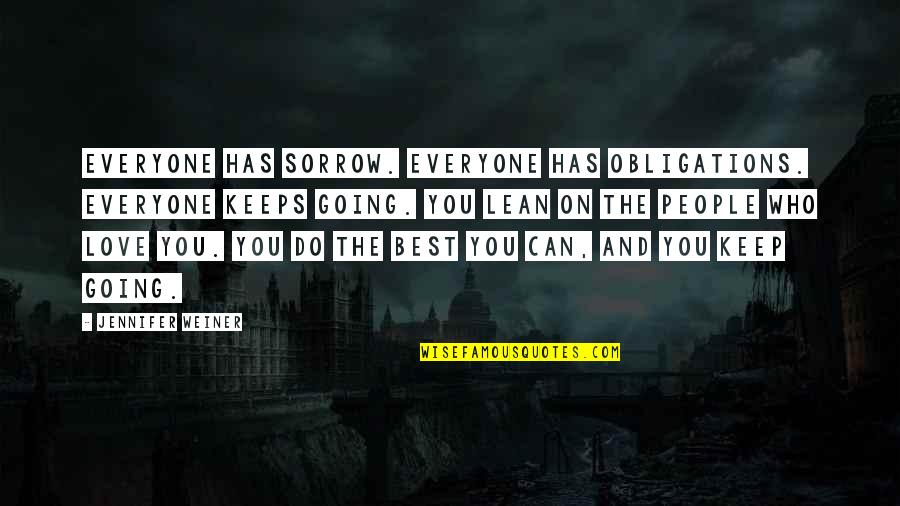 EVERYONE HAS SORROW. EVERYONE HAS OBLIGATIONS. EVERYONE KEEPS GOING. YOU LEAN ON THE PEOPLE WHO LOVE YOU. YOU DO THE BEST YOU CAN, AND YOU KEEP GOING.

- JENNIFER WEINER

WISEFAMOUSQUOTES.COM